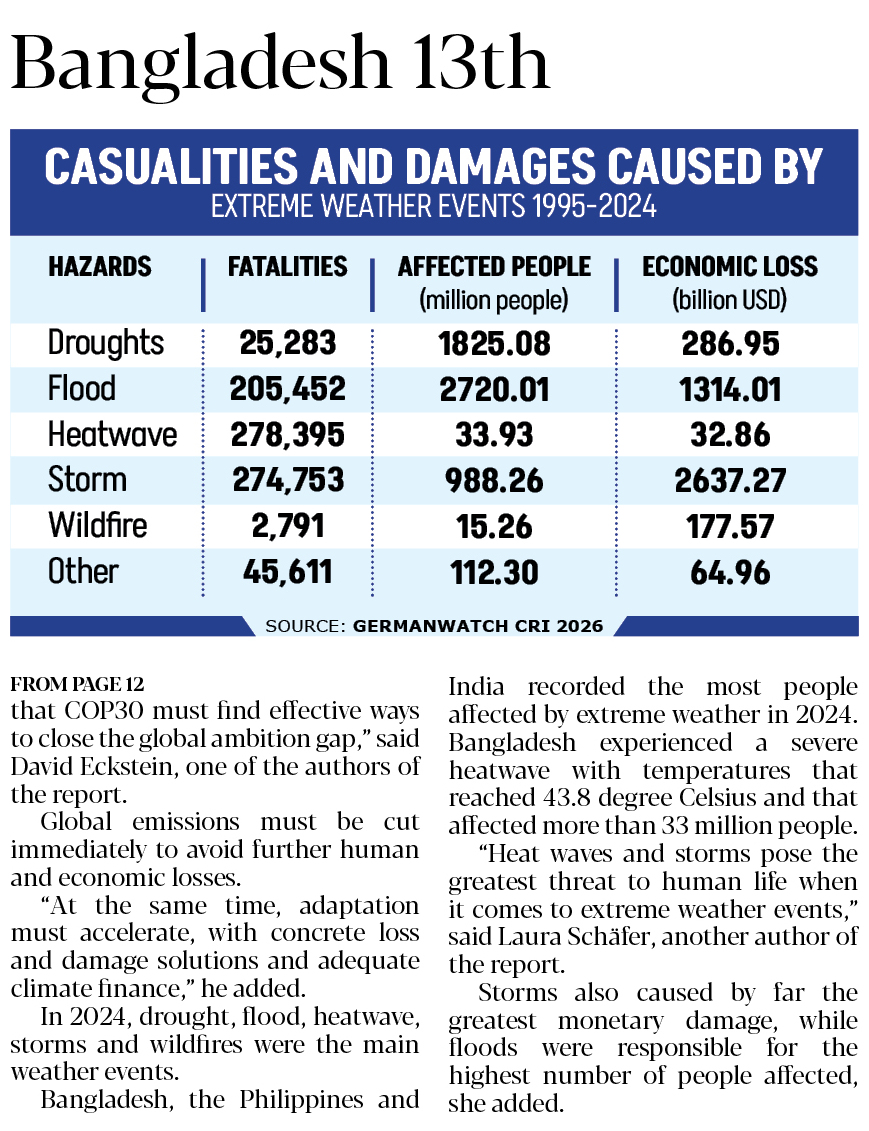 Bangladesh 13th

CASUALITIES AND DAMAGES CAUSED BY
EXTREME WEATHER EVENTS 1995-2024

| HAZARDS | FATALITIES | AFFECTED PEOPLE (million people) | ECONOMIC LOSS (billion USD) |
|---|---|---|---|
| Droughts | 25,283 | 1825.08 | 286.95 |
| Flood | 205,452 | 2720.01 | 1314.01 |
| Heatwave | 278,395 | 33.93 | 32.86 |
| Storm | 274,753 | 988.26 | 2637.27 |
| Wildfire | 2,791 | 15.26 | 177.57 |
| Other | 45,611 | 112.30 | 64.96 |

SOURCE: GERMANWATCH CRI 2026

FROM PAGE 12
that COP30 must find effective ways to close the global ambition gap," said David Eckstein, one of the authors of the report.

Global emissions must be cut immediately to avoid further human and economic losses.

"At the same time, adaptation must accelerate, with concrete loss and damage solutions and adequate climate finance," he added.

In 2024, drought, flood, heatwave, storms and wildfires were the main weather events.

Bangladesh, the Philippines and India recorded the most people affected by extreme weather in 2024. Bangladesh experienced a severe heatwave with temperatures that reached 43.8 degree Celsius and that affected more than 33 million people.

"Heat waves and storms pose the greatest threat to human life when it comes to extreme weather events," said Laura Schäfer, another author of the report.

Storms also caused by far the greatest monetary damage, while floods were responsible for the highest number of people affected, she added.